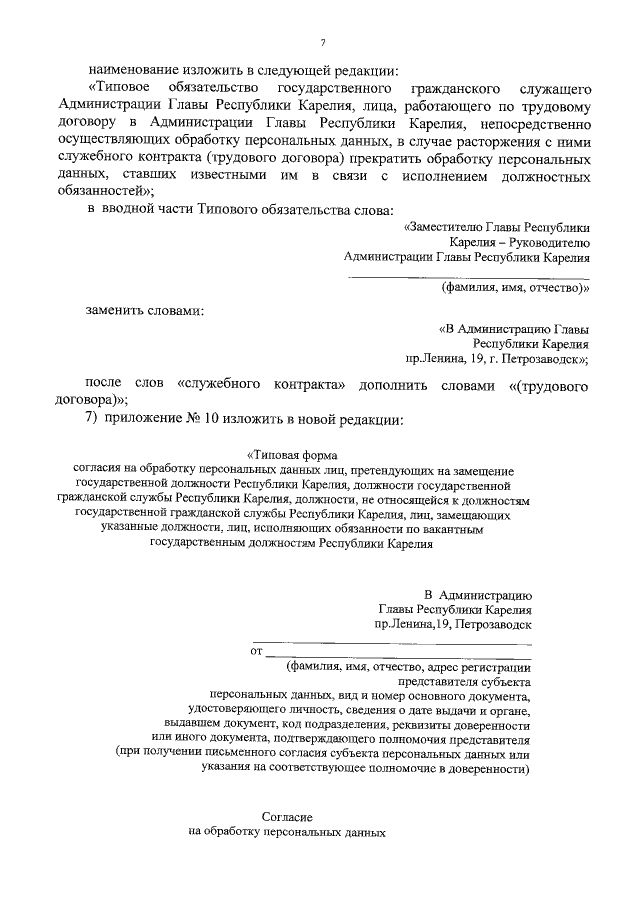 7

наименование изложить в следующей редакции:

«Типовое обязательство государственного гражданского служащего Администрации Главы Республики Карелия, лица, работающего по трудовому договору в Администрации Главы Республики Карелия, непосредственно осуществляющих обработку персональных данных, в случае расторжения с ними служебного контракта (трудового договора) прекратить обработку персональных данных, ставших известными им в связи с исполнением должностных обязанностей»;

в вводной части Типового обязательства слова:

«Заместителю Главы Республики Карелия – Руководителю Администрации Главы Республики Карелия

(фамилия, имя, отчество)»

заменить словами:

«В Администрацию Главы Республики Карелия пр.Ленина, 19, г. Петрозаводск»;

после слов «служебного контракта» дополнить словами «(трудового договора)»;

7) приложение № 10 изложить в новой редакции:

«Типовая форма
согласия на обработку персональных данных лиц, претендующих на замещение государственной должности Республики Карелия, должности государственной гражданской службы Республики Карелия, должности, не относящейся к должностям государственной гражданской службы Республики Карелия, лиц, замещающих указанные должности, лиц, исполняющих обязанности по вакантным государственным должностям Республики Карелия

В Администрацию Главы Республики Карелия пр.Ленина,19, Петрозаводск

от

(фамилия, имя, отчество, адрес регистрации представителя субъекта персональных данных, вид и номер основного документа, удостоверяющего личность, сведения о дате выдачи и органе, выдавшем документ, код подразделения, реквизиты доверенности или иного документа, подтверждающего полномочия представителя (при получении письменного согласия субъекта персональных данных или указания на соответствующее полномочие в доверенности)

Согласие
на обработку персональных данных